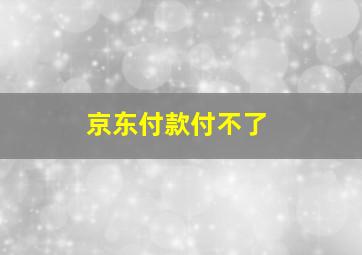 京东付款付不了